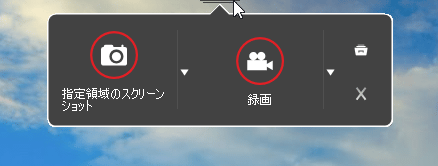 指定領域のスクリーンショット

録画

X